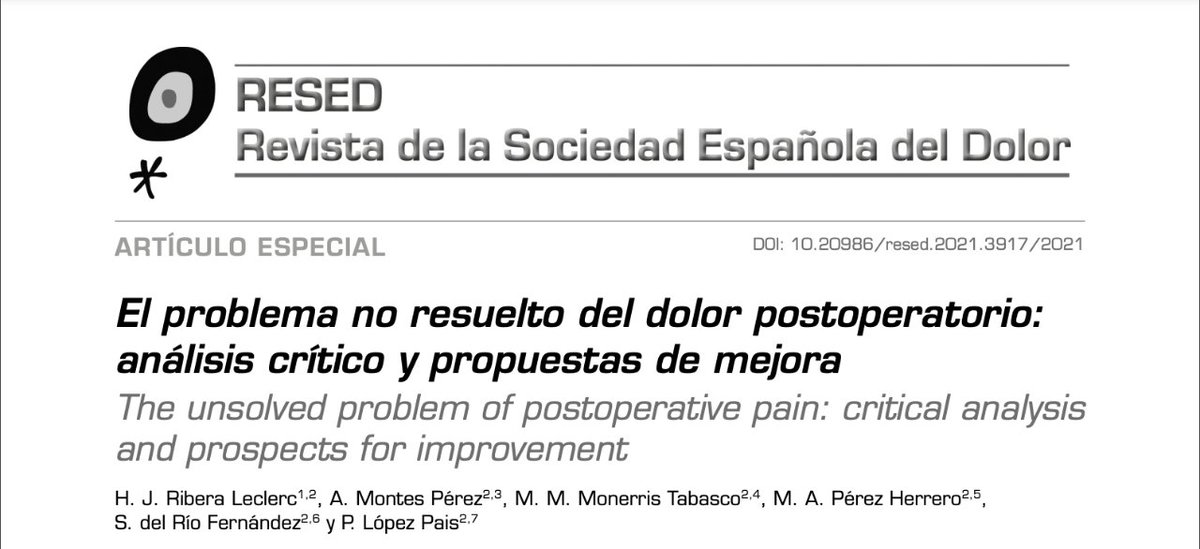 RESED
Revista de la Sociedad Española del Dolor

ARTÍCULO ESPECIAL

DOI: 10.20986/resed.2021.3917/2021

El problema no resuelto del dolor postoperatorio: análisis crítico y propuestas de mejora

The unsolved problem of postoperative pain: critical analysis and prospects for improvement

H. J. Ribera Leclerc$^{1,2}$, A. Montes Pérez$^{2,3}$, M. M. Monerris Tabasco$^{2,4}$, M. A. Pérez Herrero$^{2,5}$, S. del Río Fernández$^{2,6}$ y P. López Pais$^{2,7}$